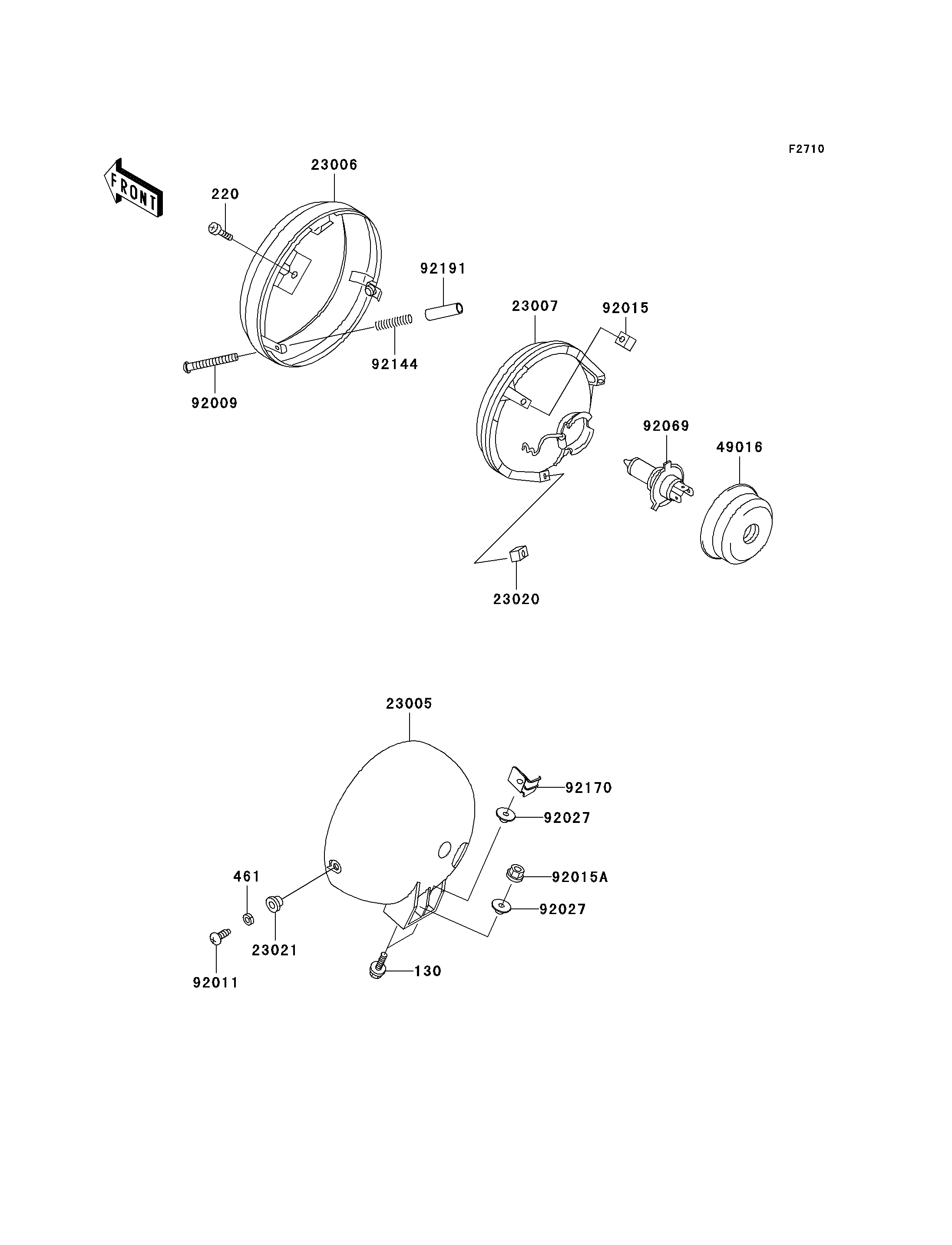 F2710

FRONT

23006

220

92191

23007

92015

92144

92009

92069

49016

23020

23005

92170

92027

461

92015A

92027

23021

130

92011